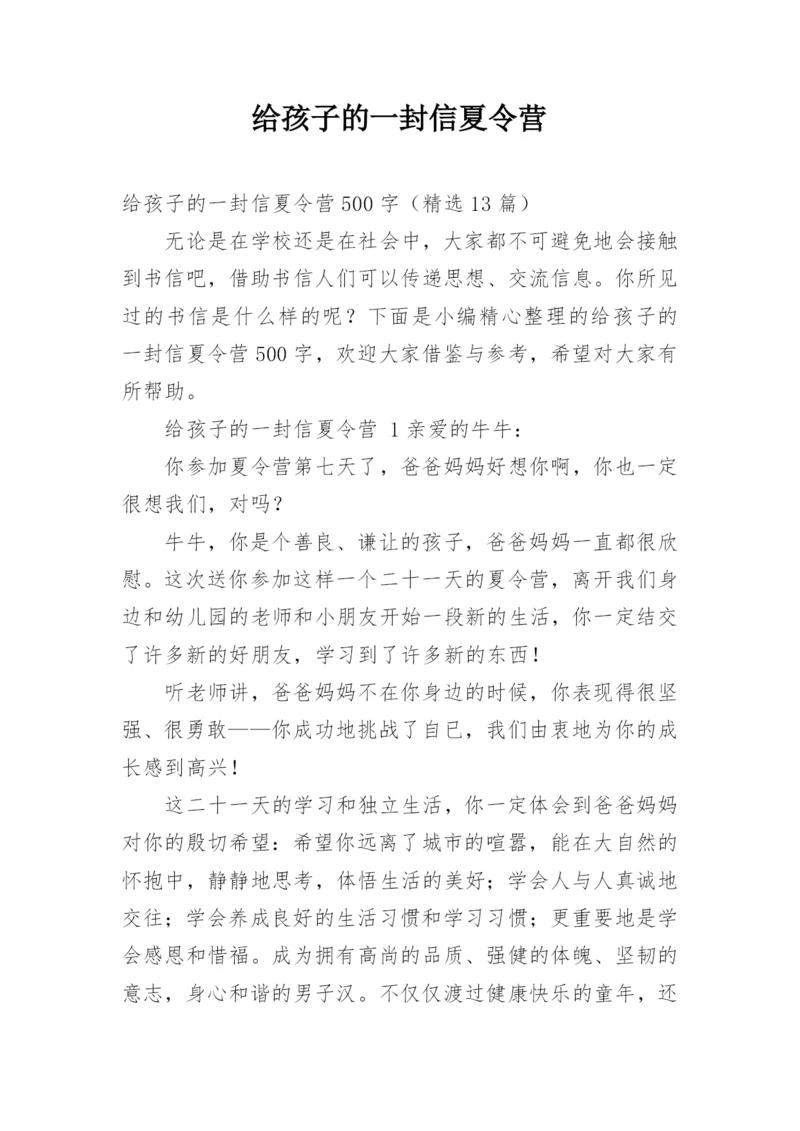 给孩子的一封信夏令营

给孩子的一封信夏令营500字（精选13篇）

无论是在学校还是在社会中，大家都不可避免地会接触到书信吧，借助书信人们可以传递思想、交流信息。你所见过的书信是什么样的呢？下面是小编精心整理的给孩子的一封信夏令营500字，欢迎大家借鉴与参考，希望对大家有所帮助。

给孩子的一封信夏令营 1亲爱的牛牛：

你参加夏令营第七天了，爸爸妈妈好想你啊，你也一定很想我们，对吗？

牛牛，你是个善良、谦让的孩子，爸爸妈妈一直都很欣慰。这次送你参加这样一个二十一天的夏令营，离开我们身边和幼儿园的老师和小朋友开始一段新的生活，你一定结交了许多新的好朋友，学习到了许多新的东西！

听老师讲，爸爸妈妈不在你身边的时候，你表现得很坚强、很勇敢——你成功地挑战了自已，我们由衷地为你的成长感到高兴！

这二十一天的学习和独立生活，你一定体会到爸爸妈妈对你的殷切希望：希望你远离了城市的喧嚣，能在大自然的怀抱中，静静地思考，体悟生活的美好；学会人与人真诚地交往；学会养成良好的生活习惯和学习习惯；更重要地是学会感恩和惜福。成为拥有高尚的品质、强健的体魄、坚韧的意志，身心和谐的男子汉。不仅仅渡过健康快乐的童年，还